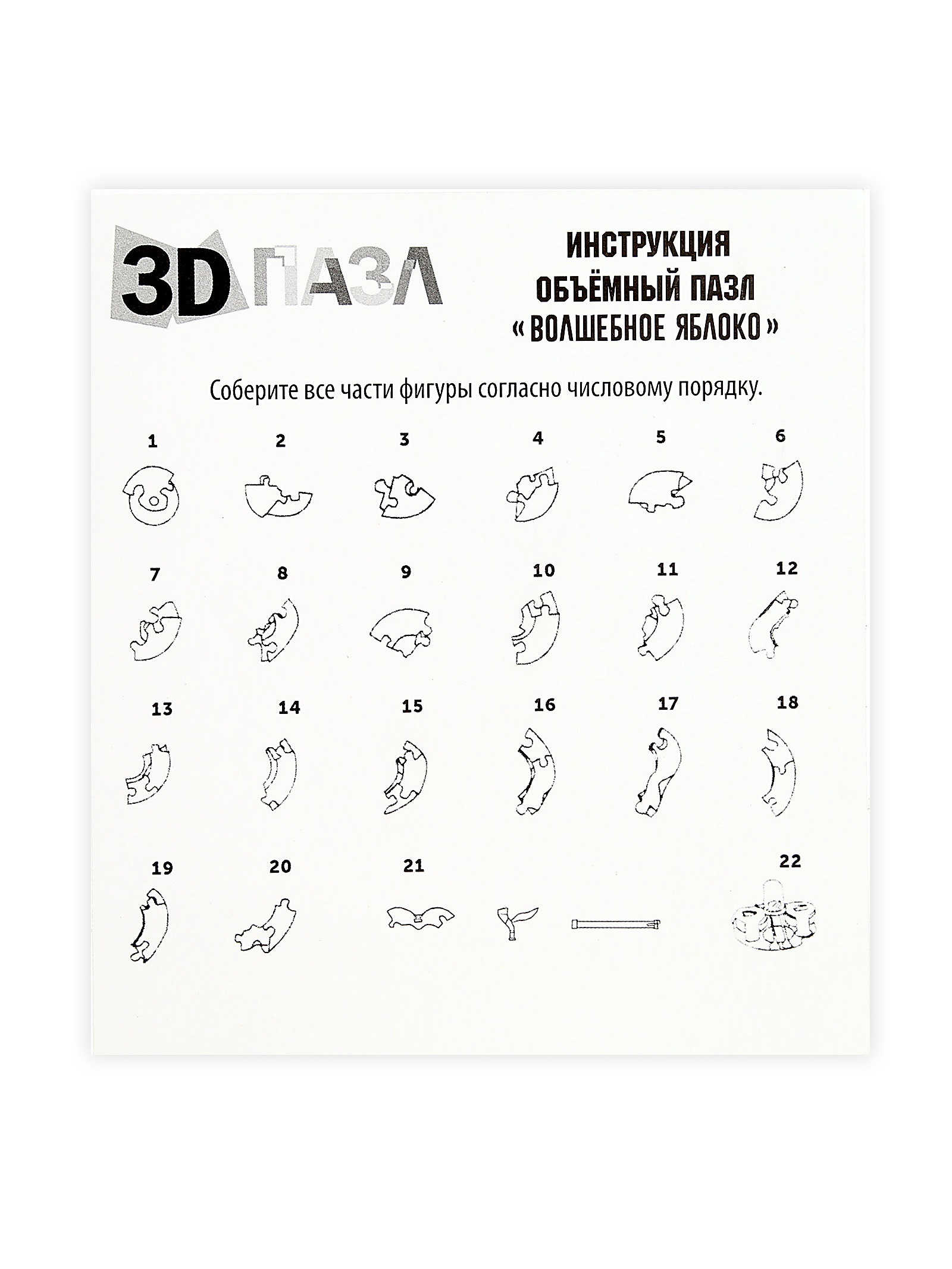 3D ПАЗЛ

ИНСТРУКЦИЯ
ОБЪЁМНЫЙ ПАЗЛ
«ВОЛШЕБНОЕ ЯБЛОКО»

Соберите все части фигуры согласно числовому порядку.

1 2 3 4 5 6

7 8 9 10 11 12

13 14 15 16 17 18

19 20 21 22